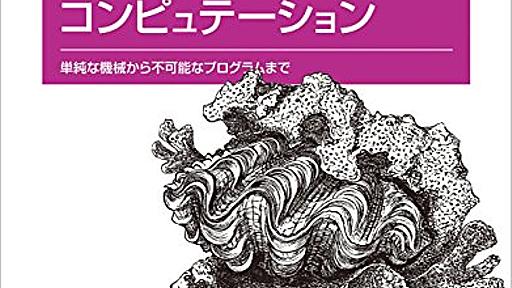 コンピュテーション

単純な機械から不可能なプログラムまで